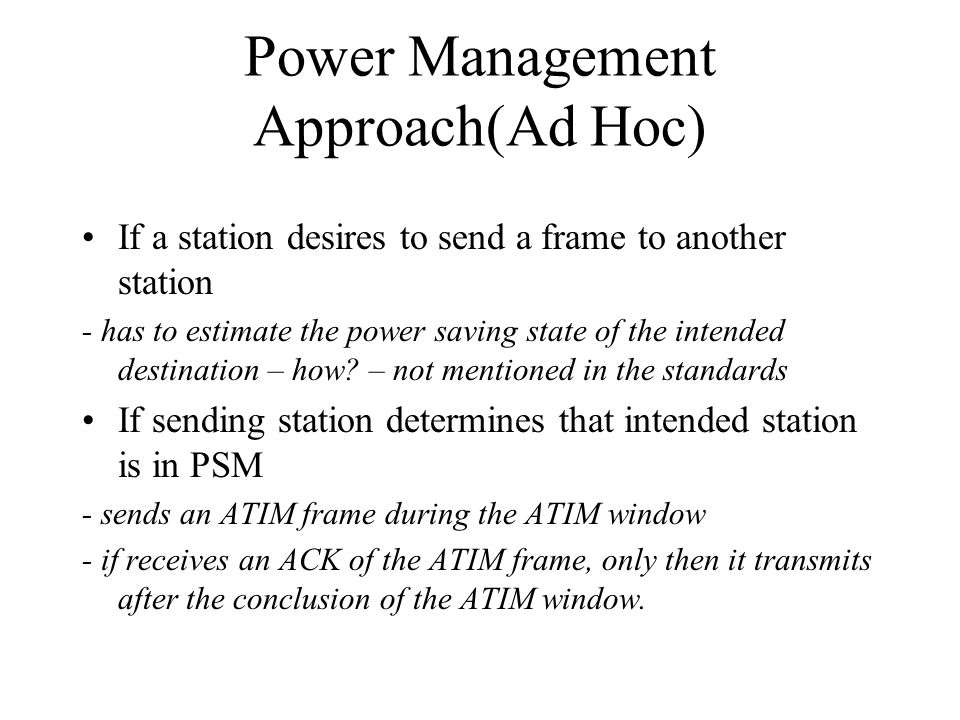 Power Management Approach(Ad Hoc)

• If a station desires to send a frame to another station

- has to estimate the power saving state of the intended destination – how? – not mentioned in the standards

• If sending station determines that intended station is in PSM

- sends an ATIM frame during the ATIM window

- if receives an ACK of the ATIM frame, only then it transmits after the conclusion of the ATIM window.